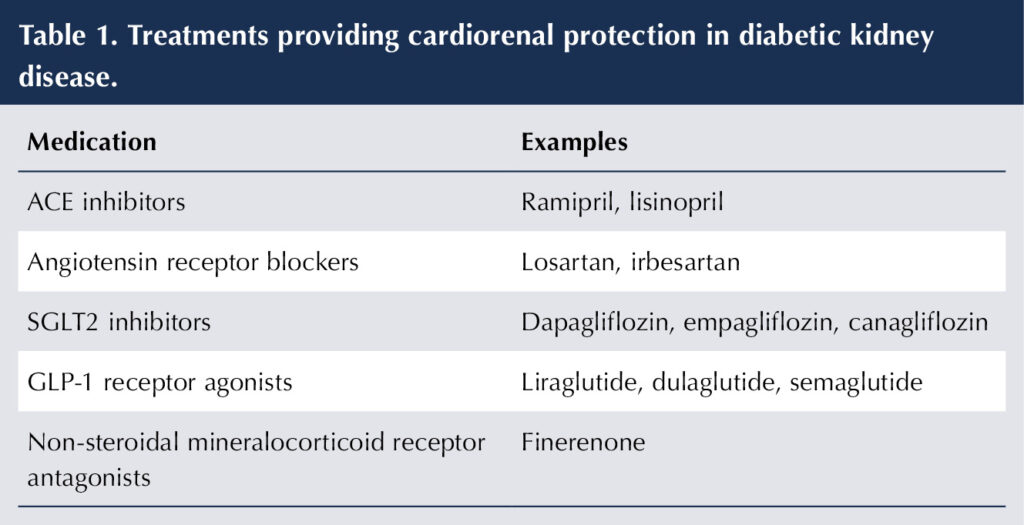 Table 1. Treatments providing cardiorenal protection in diabetic kidney disease.

| Medication | Examples |
|---|---|
| ACE inhibitors | Ramipril, lisinopril |
| Angiotensin receptor blockers | Losartan, irbesartan |
| SGLT2 inhibitors | Dapagliflozin, empagliflozin, canagliflozin |
| GLP-1 receptor agonists | Liraglutide, dulaglutide, semaglutide |
| Non-steroidal mineralocorticoid receptor antagonists | Finerenone |